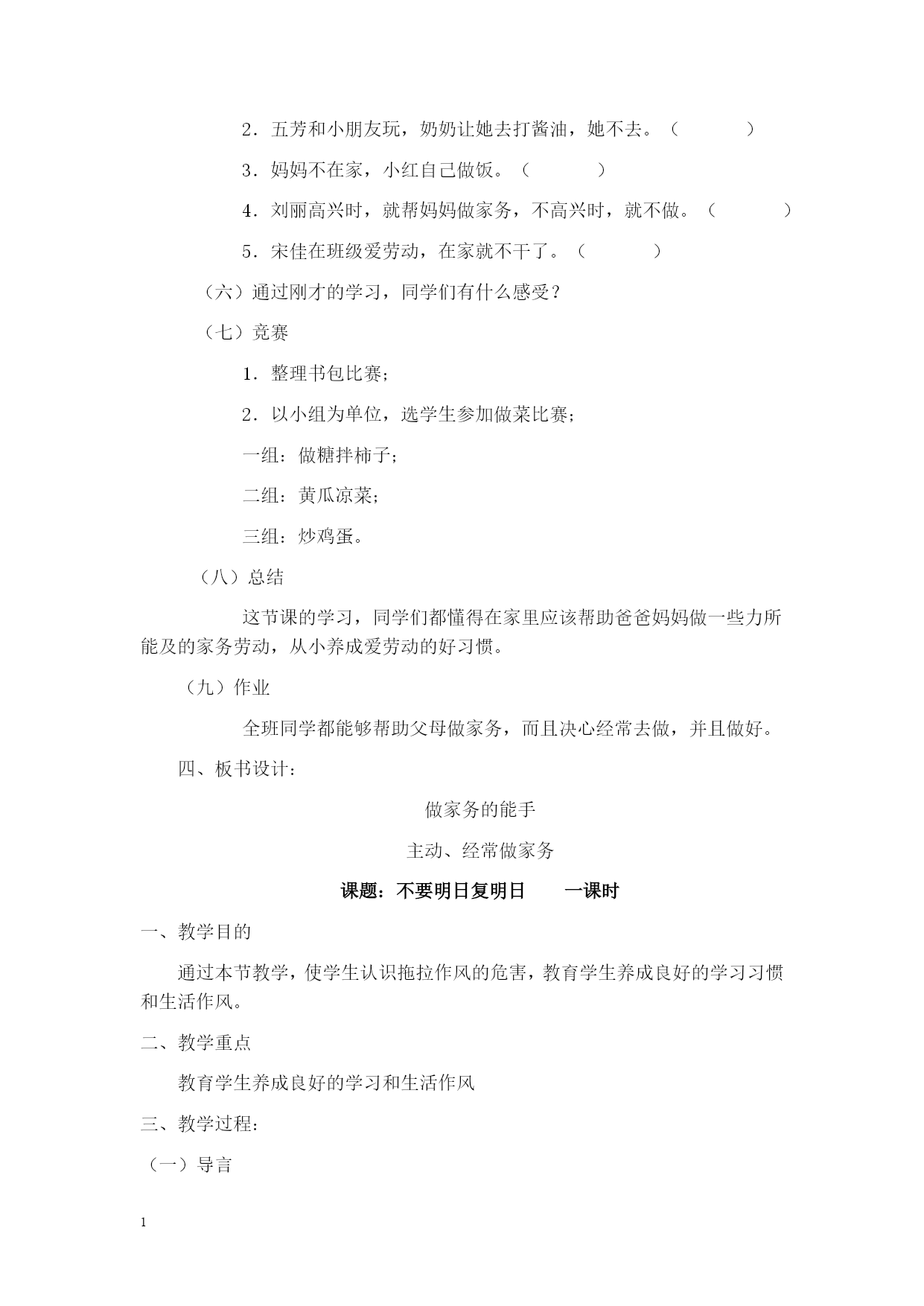 2．五芳和小朋友玩，奶奶让她去打酱油，她不去。（　　　　）

3．妈妈不在家，小红自己做饭。（　　　　）

4．刘丽高兴时，就帮妈妈做家务，不高兴时，就不做。（　　　　）

5．宋佳在班级爱劳动，在家就不干了。（　　　　）

（六）通过刚才的学习，同学们有什么感受？

（七）竞赛

1．整理书包比赛；

2．以小组为单位，选学生参加做菜比赛；

一组：做糖拌柿子；

二组：黄瓜凉菜；

三组：炒鸡蛋。

（八）总结

这节课的学习，同学们都懂得在家里应该帮助爸爸妈妈做一些力所能及的家务劳动，从小养成爱劳动的好习惯。

（九）作业

全班同学都能够帮助父母做家务，而且决心经常去做，并且做好。

四、板书设计：

做家务的能手

主动、经常做家务

课题：不要明日复明日　　一课时

一、教学目的

通过本节教学，使学生认识拖拉作风的危害，教育学生养成良好的学习习惯和生活作风。

二、教学重点

教育学生养成良好的学习和生活作风

三、教学过程：

（一）导言

1